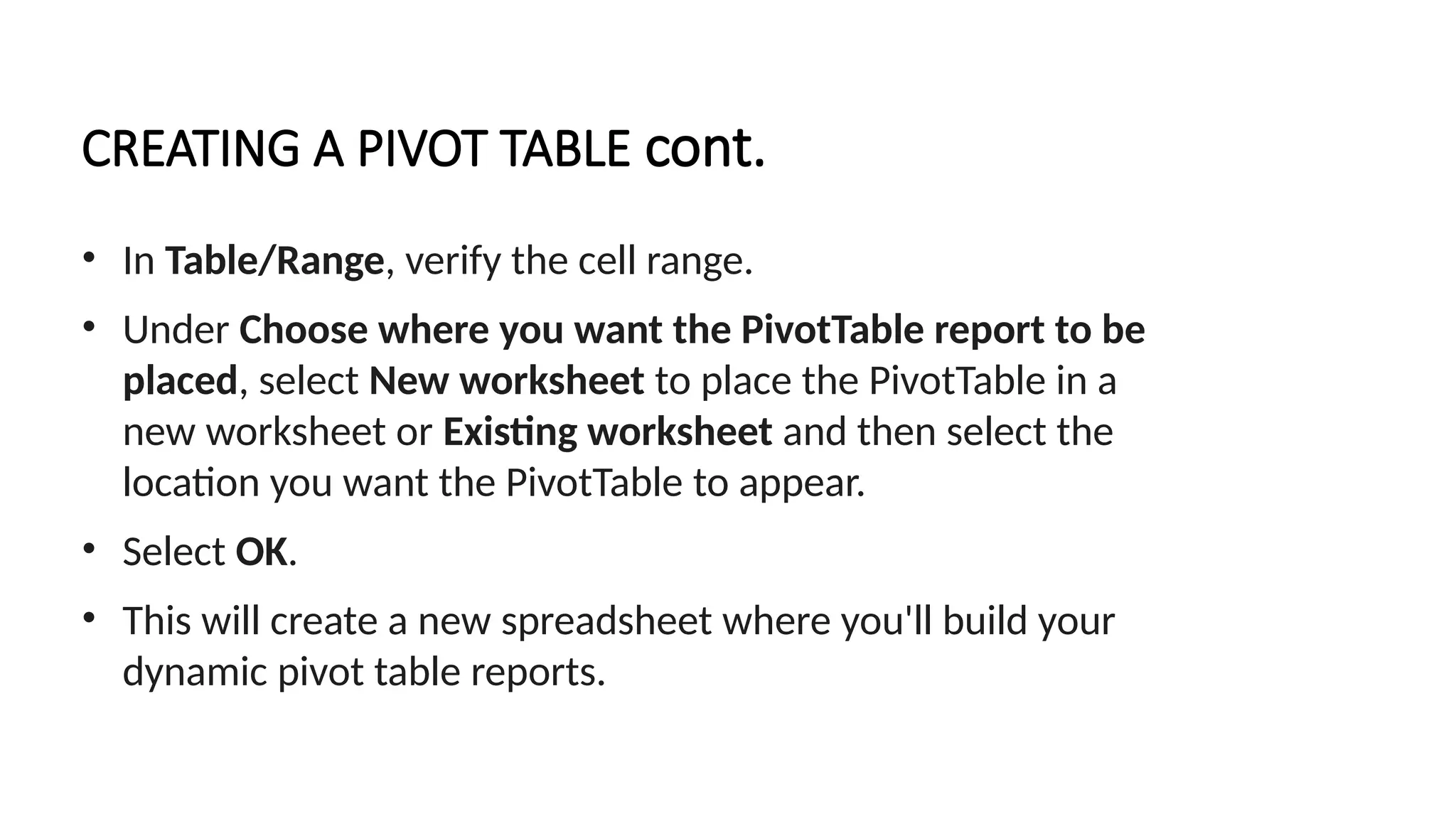 CREATING A PIVOT TABLE cont.

• In Table/Range, verify the cell range.

• Under Choose where you want the PivotTable report to be placed, select New worksheet to place the PivotTable in a new worksheet or Existing worksheet and then select the location you want the PivotTable to appear.

• Select OK.

• This will create a new spreadsheet where you'll build your dynamic pivot table reports.